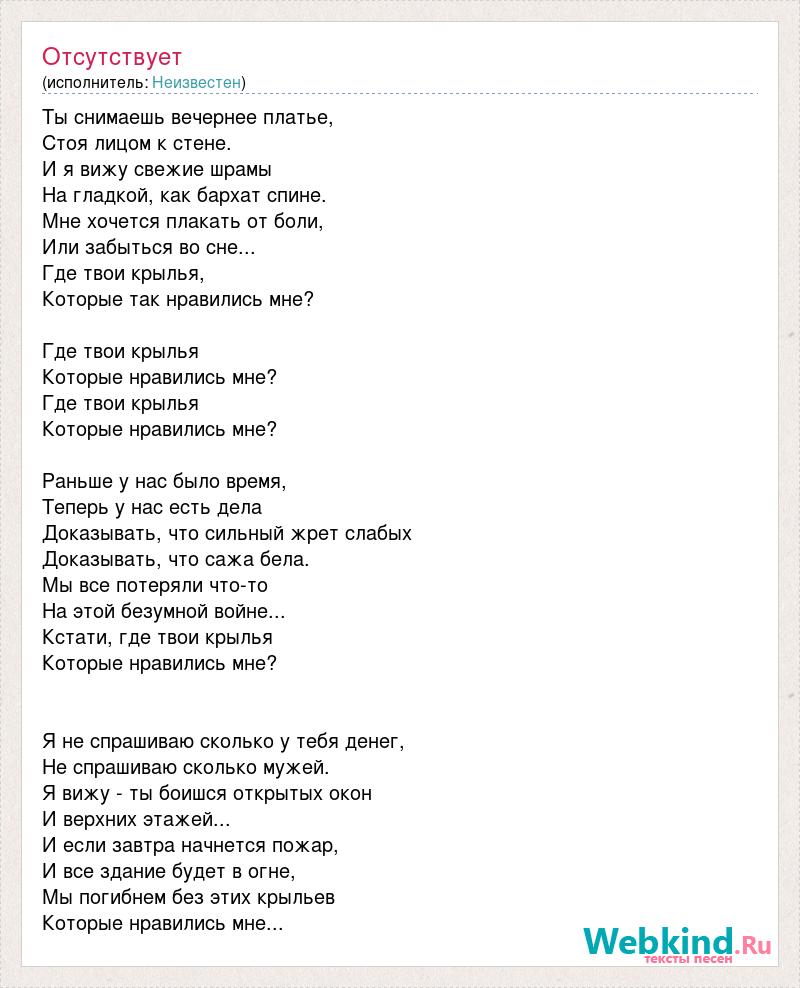 Отсутствует
(исполнитель: Неизвестен)

Ты снимаешь вечернее платье,
Стоя лицом к стене.
И я вижу свежие шрамы
На гладкой, как бархат спине.
Мне хочется плакать от боли,
Или забыться во сне...
Где твои крылья,
Которые так нравились мне?

Где твои крылья
Которые нравились мне?
Где твои крылья
Которые нравились мне?

Раньше у нас было время,
Теперь у нас есть дела
Доказывать, что сильный жрет слабых
Доказывать, что сажа бела.
Мы все потеряли что-то
На этой безумной войне...
Кстати, где твои крылья
Которые нравились мне?

Я не спрашиваю сколько у тебя денег,
Не спрашиваю сколько мужей.
Я вижу - ты боишся открытых окон
И верхних этажей...
И если завтра начнется пожар,
И все здание будет в огне,
Мы погибнем без этих крыльев
Которые нравились мне...

Webkind.Ru
тексты песен